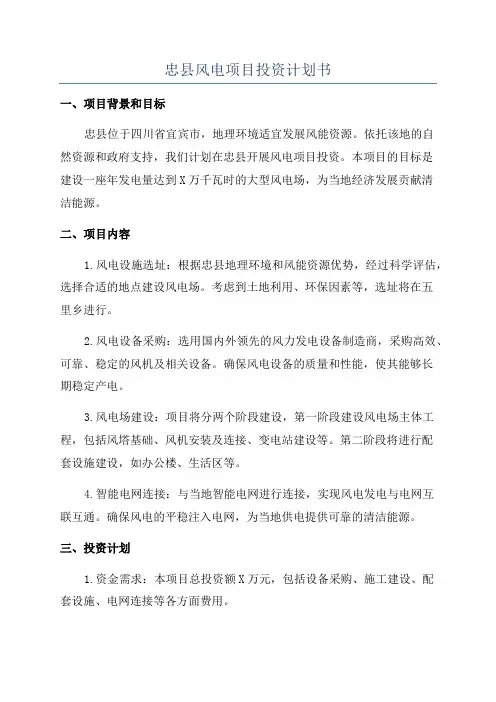 忠县风电项目投资计划书

一、项目背景和目标

忠县位于四川省宜宾市，地理环境适宜发展风能资源。依托该地的自然资源和政府支持，我们计划在忠县开展风电项目投资。本项目的目标是建设一座年发电量达到X万千瓦时的大型风电场，为当地经济发展贡献清洁能源。

二、项目内容

1.风电设施选址：根据忠县地理环境和风能资源优势，经过科学评估，选择合适的地点建设风电场。考虑到土地利用、环保因素等，选址将在五里乡进行。

2.风电设备采购：选用国内外领先的风力发电设备制造商，采购高效、可靠、稳定的风机及相关设备。确保风电设备的质量和性能，使其能够长期稳定产电。

3.风电场建设：项目将分两个阶段建设，第一阶段建设风电场主体工程，包括风塔基础、风机安装及连接、变电站建设等。第二阶段将进行配套设施建设，如办公楼、生活区等。

4.智能电网连接：与当地智能电网进行连接，实现风电发电与电网互联互通。确保风电的平稳注入电网，为当地供电提供可靠的清洁能源。

三、投资计划

1.资金需求：本项目总投资额X万元，包括设备采购、施工建设、配套设施、电网连接等各方面费用。